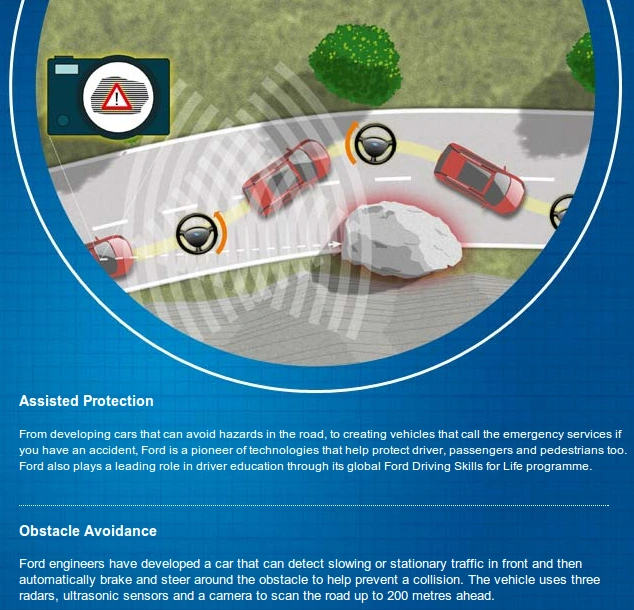 Assisted Protection

From developing cars that can avoid hazards in the road, to creating vehicles that call the emergency services if you have an accident, Ford is a pioneer of technologies that help protect driver, passengers and pedestrians too. Ford also plays a leading role in driver education through its global Ford Driving Skills for Life programme.

Obstacle Avoidance

Ford engineers have developed a car that can detect slowing or stationary traffic in front and then automatically brake and steer around the obstacle to help prevent a collision. The vehicle uses three radars, ultrasonic sensors and a camera to scan the road up to 200 metres ahead.